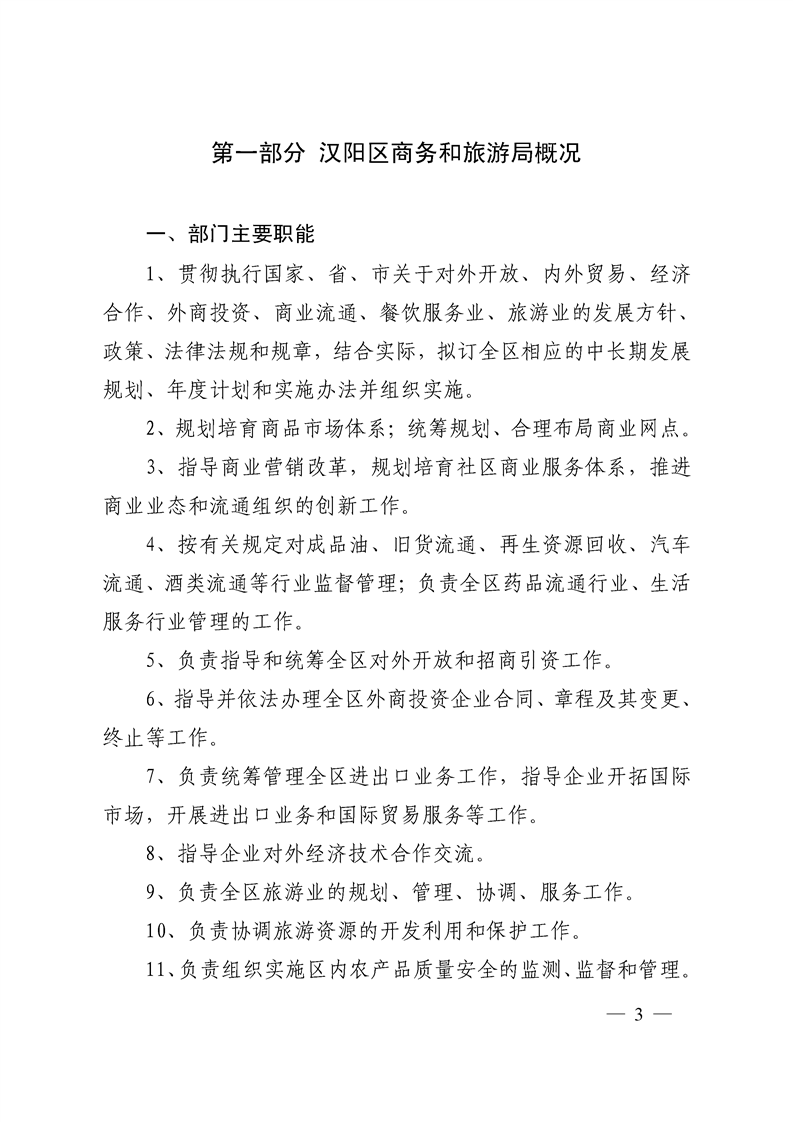 第一部分 汉阳区商务和旅游局概况

一、部门主要职能

1、贯彻执行国家、省、市关于对外开放、内外贸易、经济合作、外商投资、商业流通、餐饮服务业、旅游业的发展方针、政策、法律法规和规章，结合实际，拟订全区相应的中长期发展规划、年度计划和实施办法并组织实施。

2、规划培育商品市场体系；统筹规划、合理布局商业网点。

3、指导商业营销改革，规划培育社区商业服务体系，推进商业业态和流通组织的创新工作。

4、按有关规定对成品油、旧货流通、再生资源回收、汽车流通、酒类流通等行业监督管理；负责全区药品流通行业、生活服务行业管理的工作。

5、负责指导和统筹全区对外开放和招商引资工作。

6、指导并依法办理全区外商投资企业合同、章程及其变更、终止等工作。

7、负责统筹管理全区进出口业务工作，指导企业开拓国际市场，开展进出口业务和国际贸易服务等工作。

8、指导企业对外经济技术合作交流。

9、负责全区旅游业的规划、管理、协调、服务工作。

10、负责协调旅游资源的开发利用和保护工作。

11、负责组织实施区内农产品质量安全的监测、监督和管理。

— 3 —